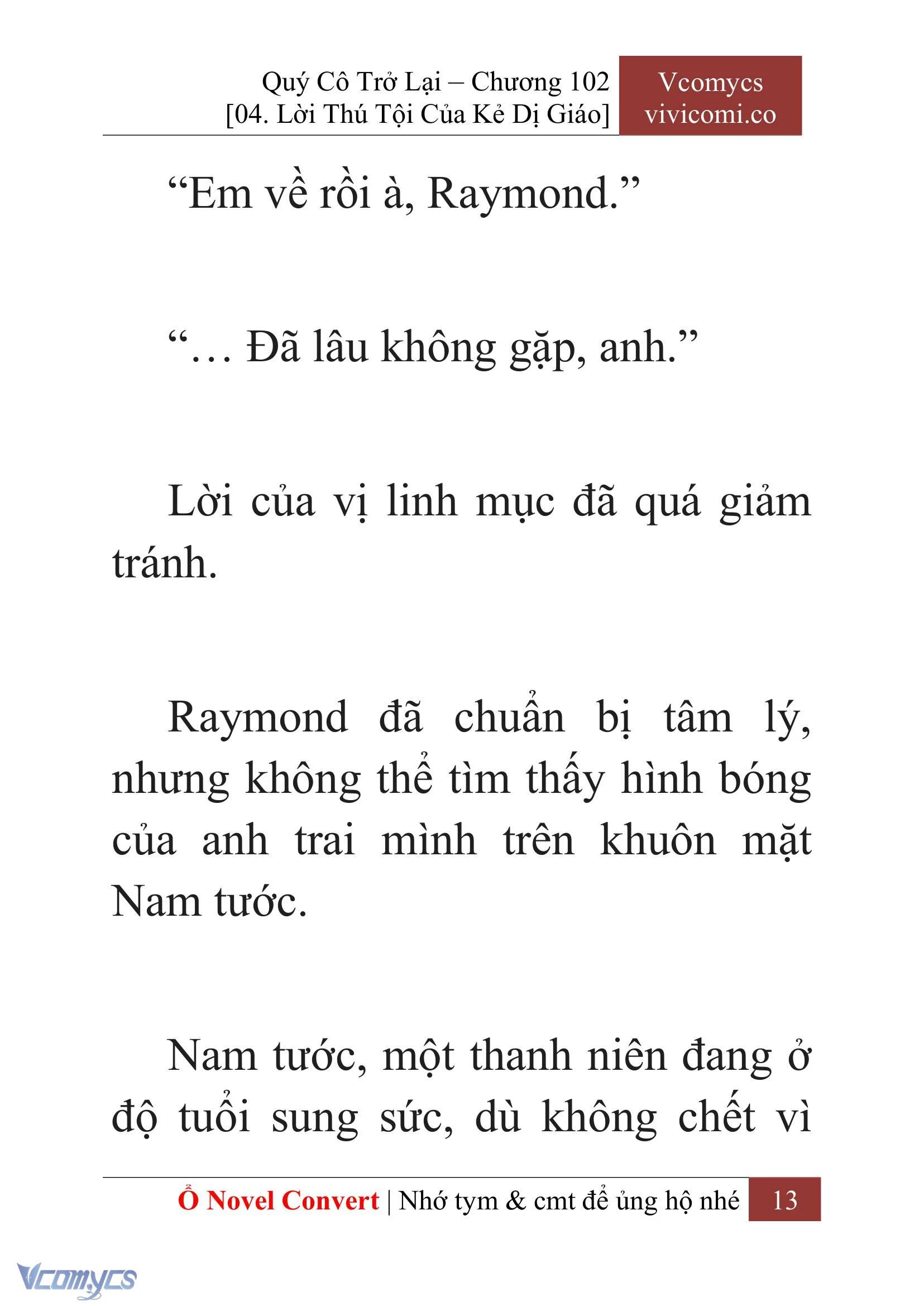 Quý Cô Trở Lại – Chương 102
[04. Lời Thú Tội Của Kẻ Dị Giáo]

Vcomycs
vivicomi.co

“Em về rồi à, Raymond.”

“… Đã lâu không gặp, anh.”

Lời của vị linh mục đã quá giảm tránh.

Raymond đã chuẩn bị tâm lý, nhưng không thể tìm thấy hình bóng của anh trai mình trên khuôn mặt Nam tước.

Nam tước, một thanh niên đang ở độ tuổi sung sức, dù không chết vì

Ổ Novel Convert | Nhớ tym & cmt để ủng hộ nhé 13

Vcomycs